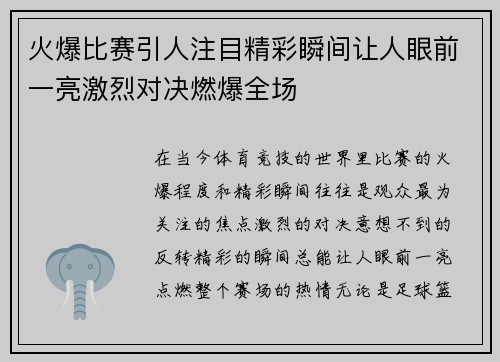 火爆比赛引人注目精彩瞬间让人眼前一亮激烈对决燃爆全场

在当今体育竞技的世界里比赛的火爆程度和精彩瞬间往往是观众最为关注的焦点激烈的对决意想不到的反转精彩的瞬间总能让人眼前一亮点燃整个赛场的热情无论是足球篮